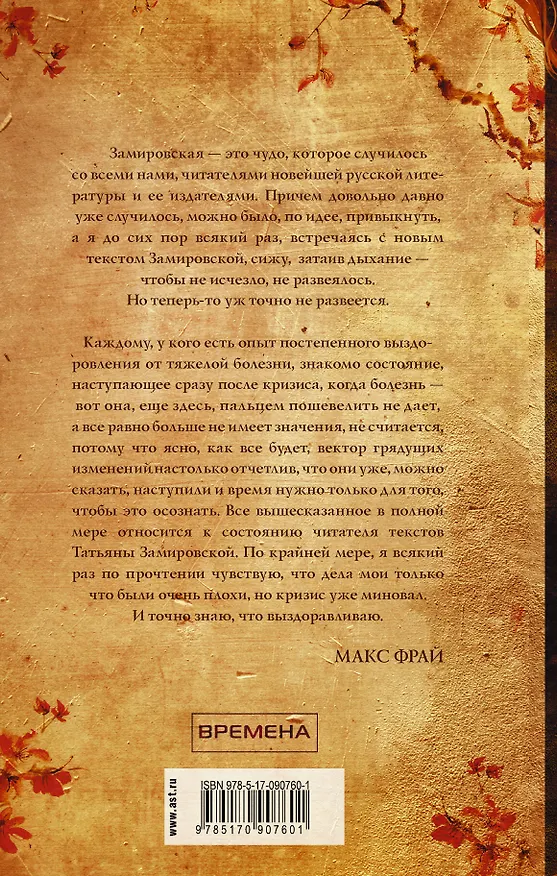 Замировская — это чудо, которое случилось со всеми нами, читателями новейшей русской литературы и ее издателями. Причем довольно давно уже случилось, можно было, по идее, привыкнуть, а я до сих пор всякий раз, встречаясь с новым текстом Замировской, сижу, затаив дыхание — чтобы не исчезло, не развеялось.

Но теперь-то уж точно не развеется.

Каждому, у кого есть опыт постепенного выздоровления от тяжелой болезни, знакомо состояние, наступающее сразу после кризиса, когда болезнь — вот она, еще здесь, пальцем пошевелить не дает, а все равно больше не имеет значения, не считается, потому что ясно, как все будет, вектор грядущих изменений настолько отчетлив, что они уже, можно сказать, наступили и время нужно только для того, чтобы это осознать. Все вышесказанное в полной мере относится к состоянию читателя текстов Татьяны Замировской. По крайней мере, я всякий раз по прочтении чувствую, что дела мои только что были очень плохи, но кризис уже миновал.

И точно знаю, что выздоравливаю.

МАКС ФРАЙ

ВРЕМЕНА

www.ast.ru

ISBN 978-5-17-090760-1

9 785170 907601